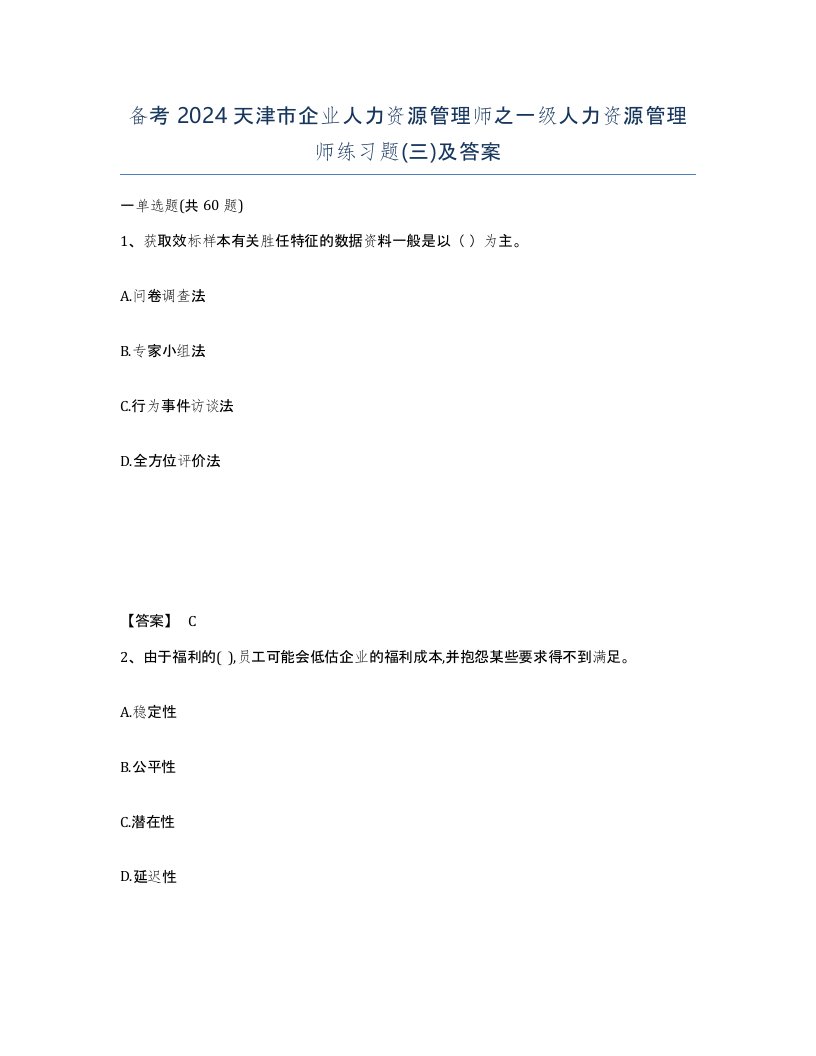 备考 2024 天津市企业人力资源管理师之一级人力资源管理师练习题(三)及答案

一单选题(共 60 题)

1、获取效标样本有关胜任特征的数据资料一般是以（ ）为主。

A.问卷调查法

B.专家小组法

C.行为事件访谈法

D.全方位评价法

【答案】 C

2、由于福利的( ),员工可能会低估企业的福利成本,并抱怨某些要求得不到满足。

A.稳定性

B.公平性

C.潜在性

D.延迟性